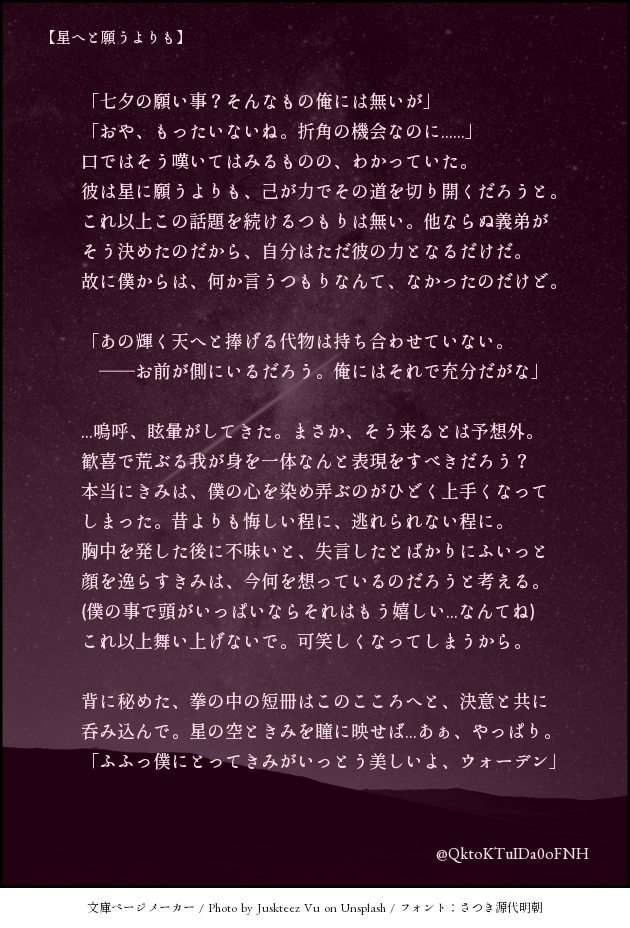 【星へと願うよりも】

「七夕の願い事？そんなもの俺には無いが」
「おや、もったいないね。折角の機会なのに……」
口ではそう嘆いてはみるものの、わかっていた。
彼は星に願うよりも、己が力でその道を切り開くだろうと。
これ以上この話題を続けるつもりは無い。他ならぬ義弟が
そう決めたのだから、自分はただ彼の力となるだけだ。
故に僕からは、何か言うつもりなんて、なかったのだけど。

「あの輝く天へと捧げる代物は持ち合わせていない。
——お前が側にいるだろう。俺にはそれで充分だがな」

…嗚呼、眩暈がしてきた。まさか、そう来るとは予想外。
歓喜で荒ぶる我が身を一体なんと表現をすべきだろう？
本当にきみは、僕の心を染め弄ぶのがひどく上手くなって
しまった。昔よりも悔しい程に、逃れられない程に。
胸中を発した後に不味いと、失言したとばかりにふいっと
顔を逸らすきみは、今何を想っているのだろうと考える。
(僕の事で頭がいっぱいならそれはもう嬉しい…なんてね)
これ以上舞い上げないで。可笑しくなってしまうから。

背に秘めた、拳の中の短冊はこのこころへと、決意と共に
呑み込んで。星の空ときみを瞳に映せば…あぁ、やっぱり。
「ふふっ僕にとってきみがいっとう美しいよ、ウォーデン」

@QktoKTuIDa0oFNH

文庫ページメーカー / Photo by Juskteez Vu on Unsplash / フォント：さつき源代明朝